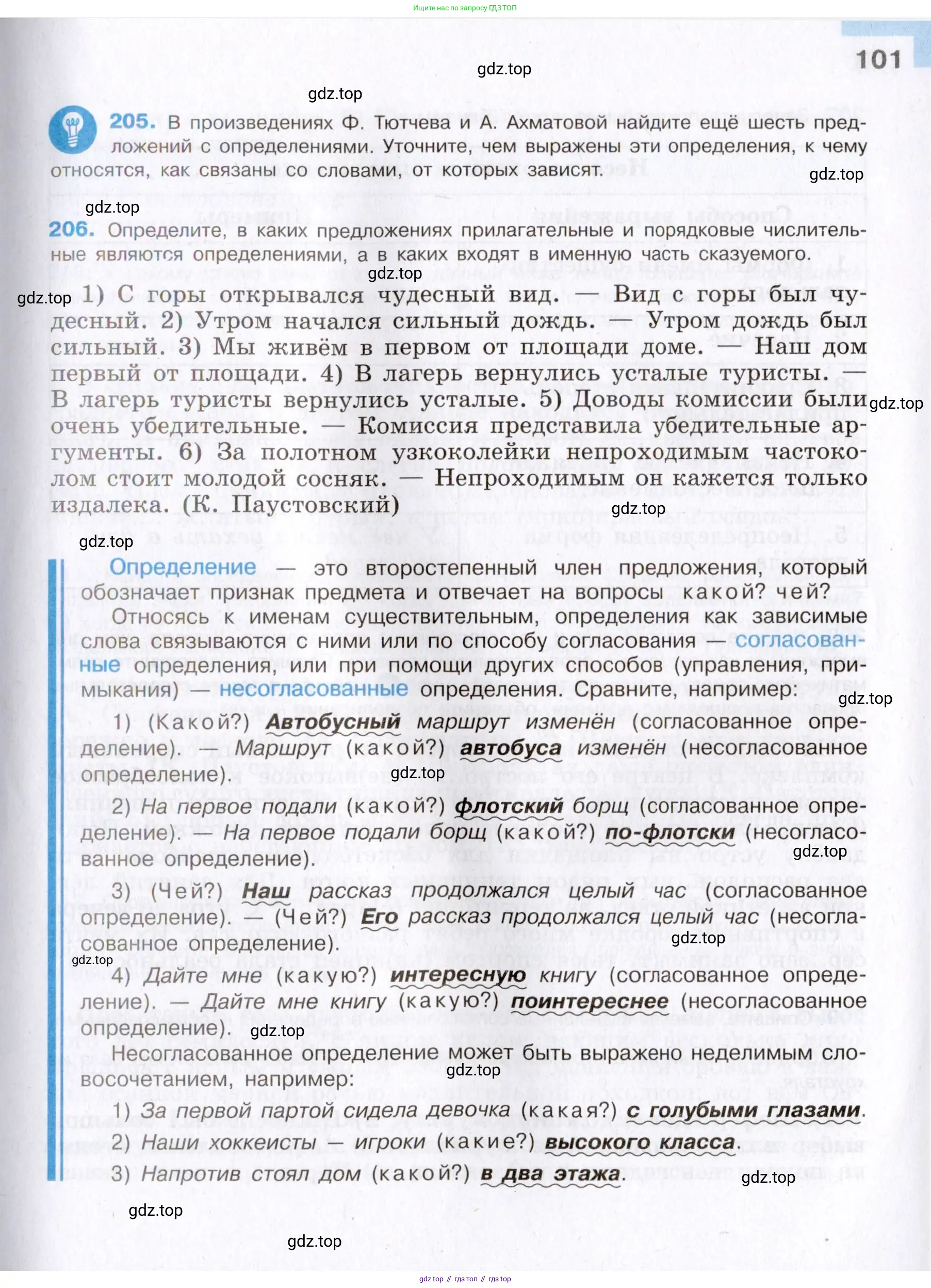 Ищите нас по запросу ГДЗ ТОП

101

gdz.top

gdz.top

205. В произведениях Ф. Тютчева и А. Ахматовой найдите ещё шесть предложений с определениями. Уточните, чем выражены эти определения, к чему относятся, как связаны со словами, от которых зависят.

gdz.top

gdz.top

206. Определите, в каких предложениях прилагательные и порядковые числительные являются определениями, а в каких входят в именную часть сказуемого.

gdz.top

gdz.top 1) С горы открывался чудесный вид. — Вид с горы был чудесный. 2) Утром начался сильный дождь. — Утром дождь был сильный. 3) Мы живём в первом от площади доме. — Наш дом первый от площади. 4) В лагерь вернулись усталые туристы. — В лагерь туристы вернулись усталые. 5) Доводы комиссии были очень убедительные. — Комиссия представила убедительные аргументы. 6) За полотном узкоколейки непроходимым частоколом стоит молодой сосняк. — Непроходимым он кажется только издалека. (К. Паустовский)

gdz.top

gdz.top

gdz.top

Определение — это второстепенный член предложения, который обозначает признак предмета и отвечает на вопросы какой? чей?

Относясь к именам существительным, определения как зависимые слова связываются с ними или по способу согласования — согласованные определения, или при помощи других способов (управления, примыкания) — несогласованные определения. Сравните, например:

gdz.top

1) (Какой?) Автобусный маршрут изменён (согласованное определение). — Маршрут (какой?) автобуса изменён (несогласованное определение).

gdz.top

2) На первое подали (какой?) флотский борщ (согласованное определение). — На первое подали борщ (какой?) по-флотски (несогласованное определение).

gdz.top

3) (Чей?) Наш рассказ продолжался целый час (согласованное определение). — (Чей?) Его рассказ продолжался целый час (несогласованное определение).

gdz.top

gdz.top

4) Дайте мне (какую?) интересную книгу (согласованное определение). — Дайте мне книгу (какую?) поинтереснее (несогласованное определение).

gdz.top

Несогласованное определение может быть выражено неделимым словосочетанием, например:

gdz.top

1) За первой партой сидела девочка (какая?) с голубыми глазами.
2) Наши хоккеисты — игроки (какие?) высокого класса.
3) Напротив стоял дом (какой?) в два этажа.

gdz.top

gdz.top

gdz.top

gdz top // гдз топ // гдз top